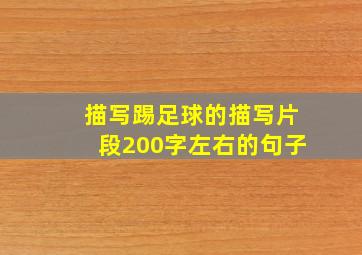 描写踢足球的描写片段200字左右的句子